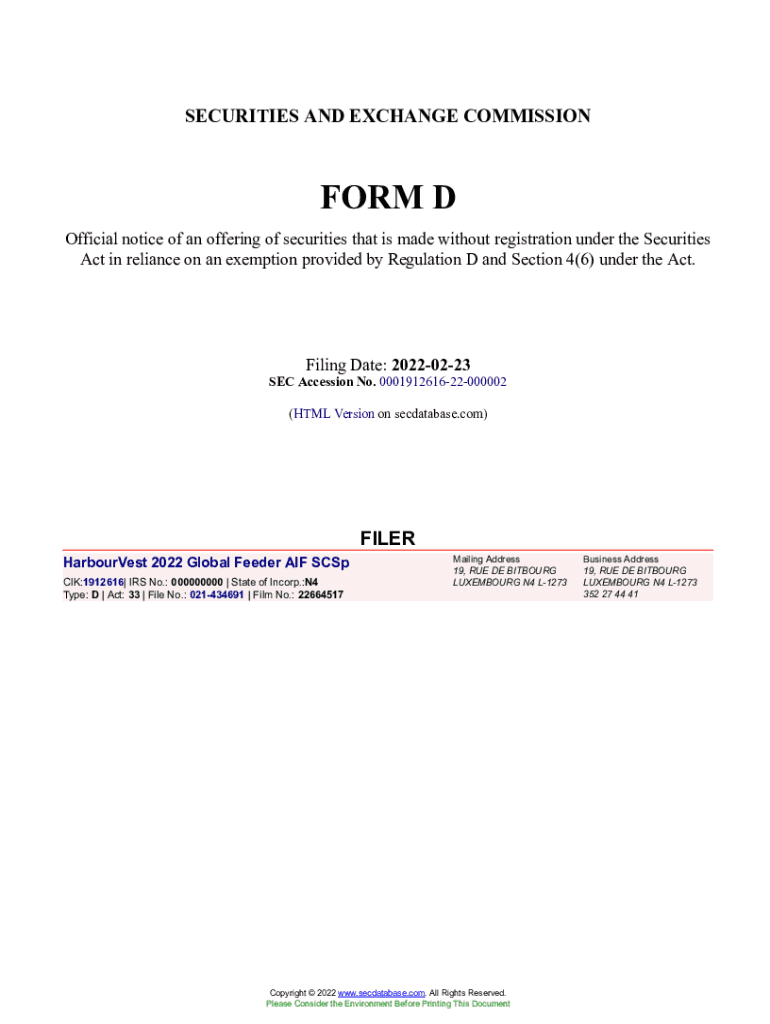 SECURITIES AND EXCHANGE COMMISSION

FORM D

Official notice of an offering of securities that is made without registration under the Securities Act in reliance on an exemption provided by Regulation D and Section 4(6) under the Act.

Filing Date: 2022-02-23
SEC Accession No. 0001912616-22-000002

(HTML Version on secdatabase.com)

FILER

HarbourVest 2022 Global Feeder AIF SCSp
CIK:1912616| IRS No.: 000000000 | State of Incorp.:N4
Type: D | Act: 33 | File No.: 021-434691 | Film No.: 22664517

Mailing Address
19, RUE DE BITBOURG
LUXEMBOURG N4 L-1273

Business Address
19, RUE DE BITBOURG
LUXEMBOURG N4 L-1273
352 27 44 41

Copyright © 2022 www.secdatabase.com. All Rights Reserved.
Please Consider the Environment Before Printing This Document